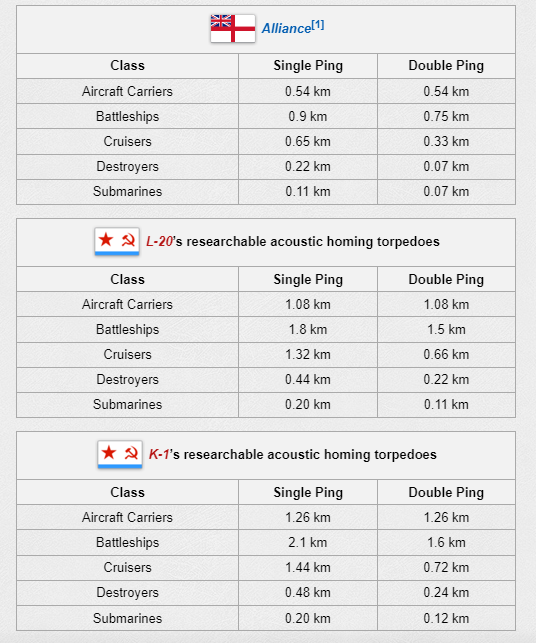 Alliance[1]

| Class | Single Ping | Double Ping |
|---|---|---|
| Aircraft Carriers | 0.54 km | 0.54 km |
| Battleships | 0.9 km | 0.75 km |
| Cruisers | 0.65 km | 0.33 km |
| Destroyers | 0.22 km | 0.07 km |
| Submarines | 0.11 km | 0.07 km |

L-20's researchable acoustic homing torpedoes

| Class | Single Ping | Double Ping |
|---|---|---|
| Aircraft Carriers | 1.08 km | 1.08 km |
| Battleships | 1.8 km | 1.5 km |
| Cruisers | 1.32 km | 0.66 km |
| Destroyers | 0.44 km | 0.22 km |
| Submarines | 0.20 km | 0.11 km |

K-1's researchable acoustic homing torpedoes

| Class | Single Ping | Double Ping |
|---|---|---|
| Aircraft Carriers | 1.26 km | 1.26 km |
| Battleships | 2.1 km | 1.6 km |
| Cruisers | 1.44 km | 0.72 km |
| Destroyers | 0.48 km | 0.24 km |
| Submarines | 0.20 km | 0.12 km |